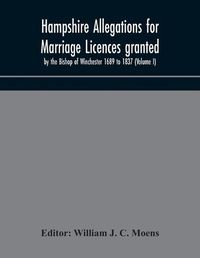 Hampshire Allegations for Marriage Licences granted

by the Bishop of Winchester 1689 to 1837 (Volume I)

Editor: William J. C. Moens